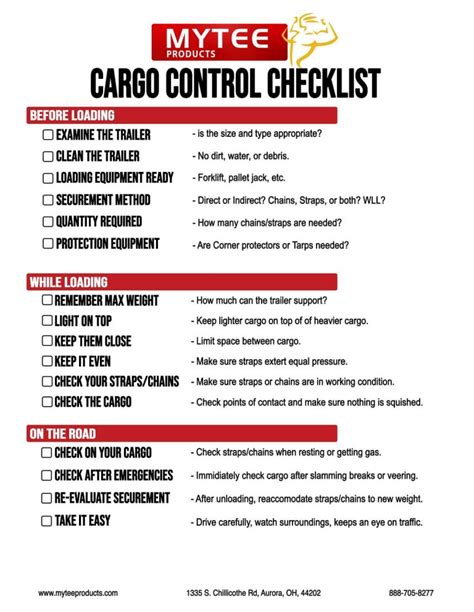 MYTEE PRODUCTS

CARGO CONTROL CHECKLIST

BEFORE LOADING

☐ EXAMINE THE TRAILER - is the size and type appropriate?

☐ CLEAN THE TRAILER - No dirt, water, or debris.

☐ LOADING EQUIPMENT READY - Forklift, pallet jack, etc.

☐ SECUREMENT METHOD - Direct or Indirect? Chains, Straps, or both? WLL?

☐ QUANTITY REQUIRED - How many chains/straps are needed?

☐ PROTECTION EQUIPMENT - Are Corner protectors or Tarps needed?

WHILE LOADING

☐ REMEMBER MAX WEIGHT - How much can the trailer support?

☐ LIGHT ON TOP - Keep lighter cargo on top of of heavier cargo.

☐ KEEP THEM CLOSE - Limit space between cargo.

☐ KEEP IT EVEN - Make sure straps extert equal pressure.

☐ CHECK YOUR STRAPS/CHAINS - Make sure straps or chains are in working condition.

☐ CHECK THE CARGO - Check points of contact and make sure nothing is squished.

ON THE ROAD

☐ CHECK ON YOUR CARGO - Check straps/chains when resting or getting gas.

☐ CHECK AFTER EMERGENCIES - Immidiately check cargo after slamming breaks or veering.

☐ RE-EVALUATE SECUREMENT - After unloading, reaccomodate straps/chains to new weight.

☐ TAKE IT EASY - Drive carefully, watch surroundings, keeps an eye on traffic.

www.myteeproducts.com 1335 S. Chillicothe Rd, Aurora, OH, 44202 888-705-8277